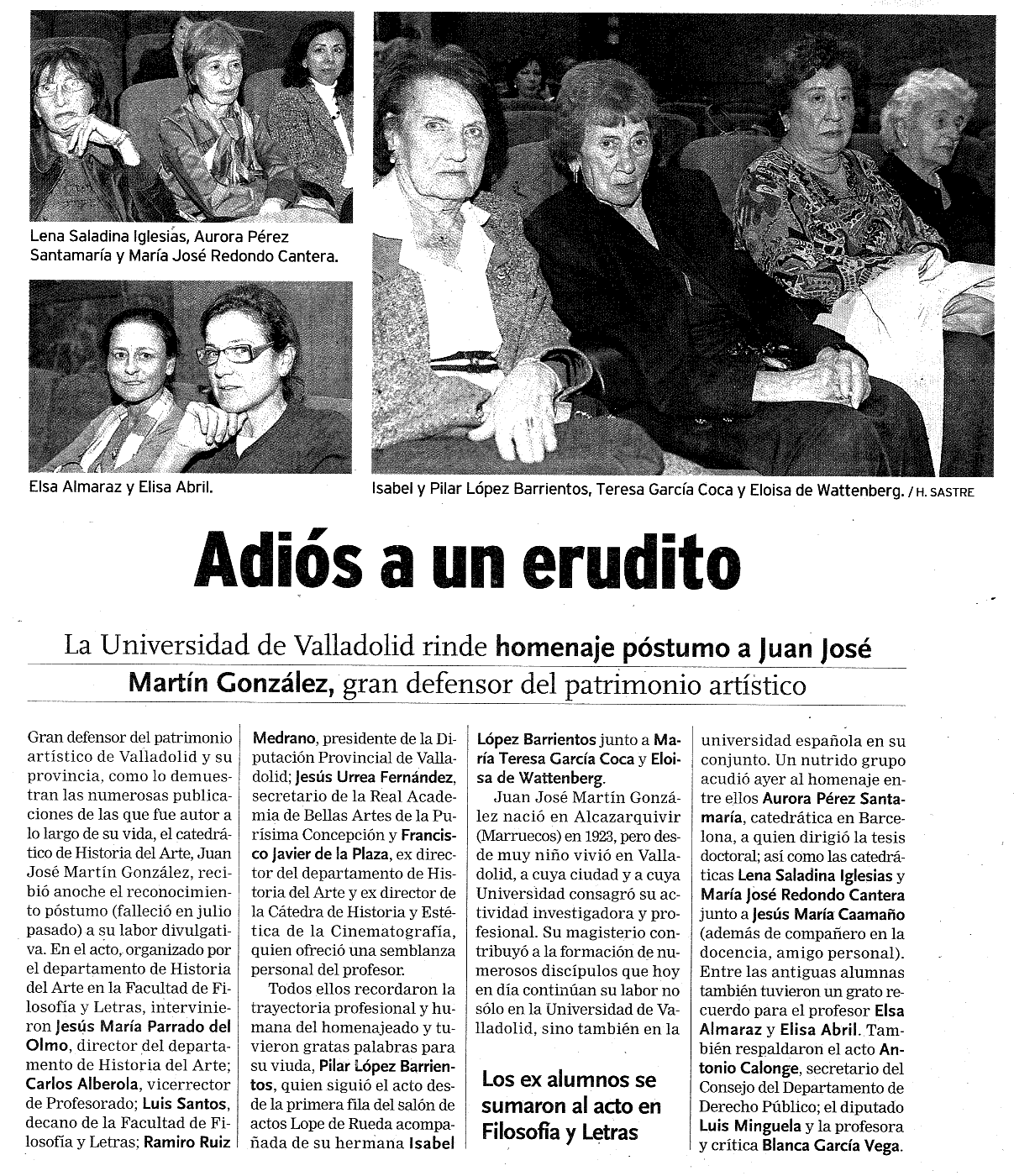 Lena Saladina Iglesias, Aurora Pérez Santamaría y María José Redondo Cantera.

Elsa Almaraz y Elisa Abril.

Isabel y Pilar López Barrientos, Teresa García Coca y Eloisa de Wattenberg. / H. SASTRE

Adiós a un erudito

La Universidad de Valladolid rinde homenaje póstumo a Juan José Martín González, gran defensor del patrimonio artístico

Gran defensor del patrimonio artístico de Valladolid y su provincia, como lo demuestran las numerosas publicaciones de las que fue autor a lo largo de su vida, el catedrático de Historia del Arte, Juan José Martín González, recibió anoche el reconocimiento póstumo (falleció en julio pasado) a su labor divulgativa. En el acto, organizado por el departamento de Historia del Arte en la Facultad de Filosofía y Letras, intervinieron Jesús María Parrado del Olmo, director del departamento de Historia del Arte; Carlos Alberola, vicerrector de Profesorado; Luis Santos, decano de la Facultad de Filosofía y Letras; Ramiro Ruiz Medrano, presidente de la Diputación Provincial de Valladolid; Jesús Urrea Fernández, secretario de la Real Academia de Bellas Artes de la Purísima Concepción y Francisco Javier de la Plaza, ex director del departamento de Historia del Arte y ex director de la Cátedra de Historia y Estética de la Cinematografía, quien ofreció una semblanza personal del profesor.

Todos ellos recordaron la trayectoria profesional y humana del homenajeado y tuvieron gratas palabras para su viuda, Pilar López Barrientos, quien siguió el acto desde la primera fila del salón de actos Lope de Rueda acompañada de su hermana Isabel López Barrientos junto a María Teresa García Coca y Eloisa de Wattenberg.

Juan José Martín González nació en Alcazarquivir (Marruecos) en 1923, pero desde muy niño vivió en Valladolid, a cuya ciudad y a cuya Universidad consagró su actividad investigadora y profesional. Su magisterio contribuyó a la formación de numerosos discípulos que hoy en día continúan su labor no sólo en la Universidad de Valladolid, sino también en la universidad española en su conjunto. Un nutrido grupo acudió ayer al homenaje entre ellos Aurora Pérez Santamaría, catedrática en Barcelona, a quien dirigió la tesis doctoral; así como las catedráticas Lena Saladina Iglesias y María José Redondo Cantera junto a Jesús María Caamaño (además de compañero en la docencia, amigo personal). Entre las antiguas alumnas también tuvieron un grato recuerdo para el profesor Elsa Almaraz y Elisa Abril. También respaldaron el acto Antonio Calonge, secretario del Consejo del Departamento de Derecho Público; el diputado Luis Minguela y la profesora y crítica Blanca García Vega.

Los ex alumnos se sumaron al acto en Filosofía y Letras